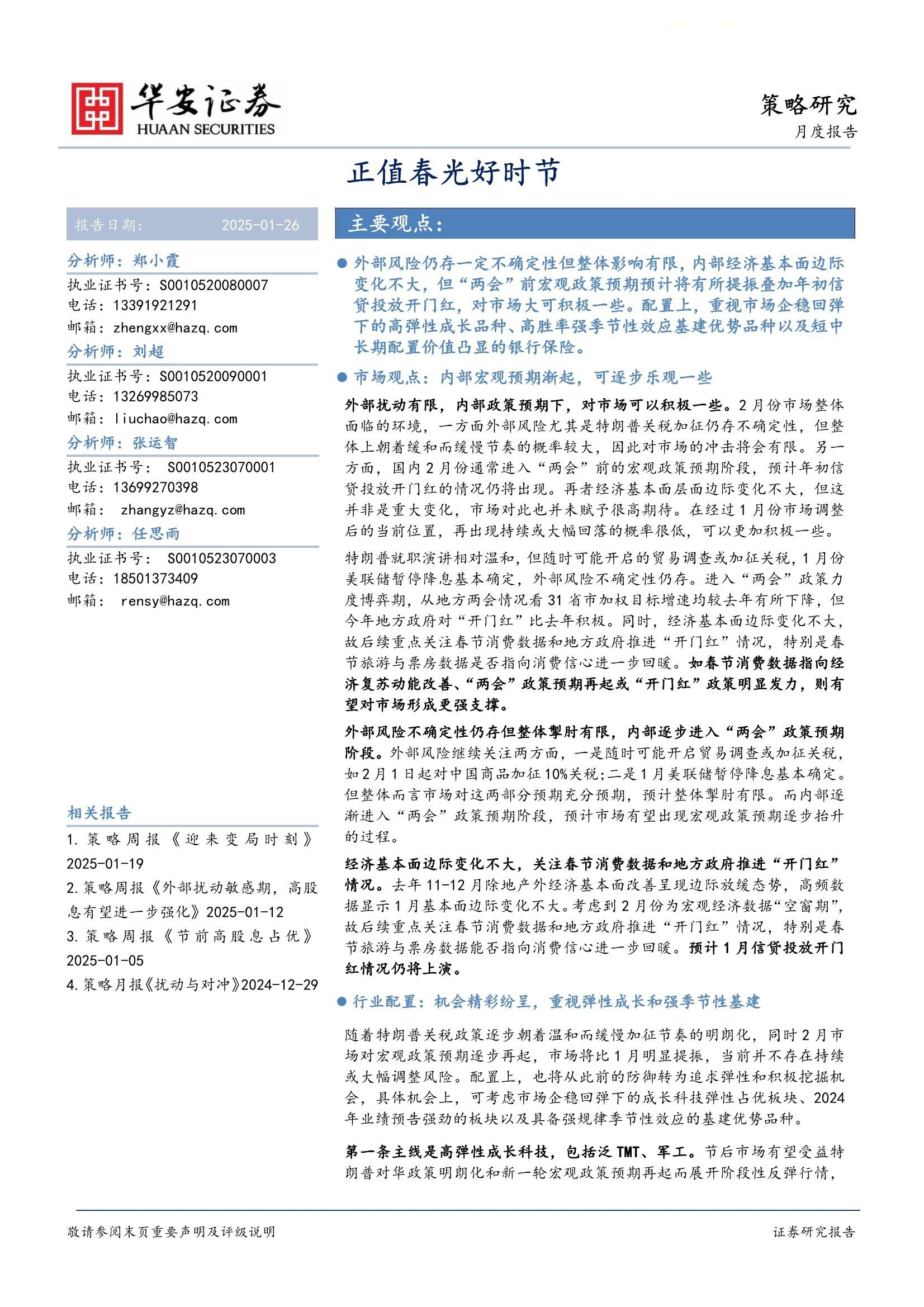 华安证券
HUAAN SECURITIES

策略研究
月度报告

正值春光好时节

报告日期: 2025-01-26

分析师：郑小霞
执业证书号：S0010520080007
电话：13391921291
邮箱：zhengxx@hazq.com

分析师：刘超
执业证书号：S0010520090001
电话：13269985073
邮箱：liuchao@hazq.com

分析师：张运智
执业证书号： S0010523070001
电话：13699270398
邮箱： zhangyz@hazq.com

分析师：任思雨
执业证书号： S0010523070003
电话：18501373409
邮箱： rensy@hazq.com

相关报告
1. 策略周报《迎来变局时刻》2025-01-19
2. 策略周报《外部扰动敏感期，高股息有望进一步强化》2025-01-12
3. 策略周报《节前高股息占优》2025-01-05
4. 策略月报《扰动与对冲》2024-12-29

主要观点：

● 外部风险仍存一定不确定性但整体影响有限，内部经济基本面边际变化不大，但“两会”前宏观政策预期预计将有所提振叠加年初信贷投放开门红，对市场大可积极一些。配置上，重视市场企稳回弹下的高弹性成长品种、高胜率强季节性效应基建优势品种以及短中长期配置价值凸显的银行保险。

● 市场观点：内部宏观预期渐起，可逐步乐观一些

外部扰动有限，内部政策预期下，对市场可以积极一些。2月份市场整体面临的环境，一方面外部风险尤其是特朗普关税加征仍存不确定性，但整体上朝着缓和而缓慢节奏的概率较大，因此对市场的冲击将会有限。另一方面，国内2月份通常进入“两会”前的宏观政策预期阶段，预计年初信贷投放开门红的情况仍将出现。再者经济基本面层面边际变化不大，但这并非是重大变化，市场对此也并未赋予很高期待。在经过1月份市场调整后的当前位置，再出现持续或大幅回落的概率很低，可以更加积极一些。

特朗普就职演讲相对温和，但随时可能开启的贸易调查或加征关税，1月份美联储暂停降息基本确定，外部风险不确定性仍存。进入“两会”政策力度博弈期，从地方两会情况看31省市加权目标增速均较去年有所下降，但今年地方政府对“开门红”比去年积极。同时，经济基本面边际变化不大，故后续重点关注春节消费数据和地方政府推进“开门红”情况，特别是春节旅游与票房数据是否指向消费信心进一步回暖。如春节消费数据指向经济复苏动能改善、“两会”政策预期再起或“开门红”政策明显发力，则有望对市场形成更强支撑。

外部风险不确定性仍存但整体掣肘有限，内部逐步进入“两会”政策预期阶段。外部风险继续关注两方面，一是随时可能开启贸易调查或加征关税，如2月1日起对中国商品加征10%关税;二是1月美联储暂停降息基本确定。但整体而言市场对这两部分预期充分预期，预计整体掣肘有限。而内部逐渐进入“两会”政策预期阶段，预计市场有望出现宏观政策预期逐步抬升的过程。

经济基本面边际变化不大，关注春节消费数据和地方政府推进“开门红”情况。去年11-12月除地产外经济基本面改善呈现边际放缓态势，高频数据显示1月基本面边际变化不大。考虑到2月份为宏观经济数据“空窗期”，故后续重点关注春节消费数据和地方政府推进“开门红”情况，特别是春节旅游与票房数据能否指向消费信心进一步回暖。预计1月信贷投放开门红情况仍将上演。

● 行业配置：机会精彩纷呈，重视弹性成长和强季节性基建

随着特朗普关税政策逐步朝着温和而缓慢加征节奏的明朗化，同时2月市场对宏观政策预期逐步再起，市场将比1月明显提振，当前并不存在持续或大幅调整风险。配置上，也将从此前的防御转为追求弹性和积极挖掘机会，具体机会上，可考虑市场企稳回弹下的成长科技弹性占优板块、2024年业绩预告强劲的板块以及具备强规律季节性效应的基建优势品种。

第一条主线是高弹性成长科技，包括泛TMT、军工。节后市场有望受益特朗普对华政策明朗化和新一轮宏观政策预期再起而展开阶段性反弹行情，

敬请参阅末页重要声明及评级说明

证券研究报告